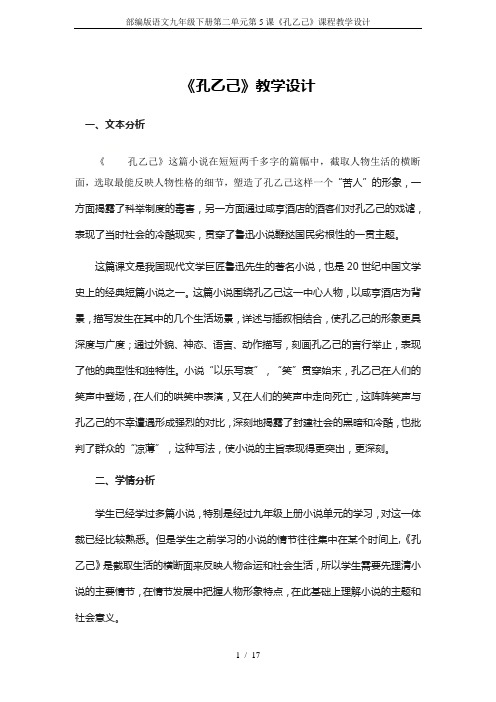 部编版语文九年级下册第二单元第5课《孔乙己》课程教学设计

《孔乙己》教学设计

一、文本分析

《　孔乙己》这篇小说在短短两千多字的篇幅中，截取人物生活的横断面，选取最能反映人物性格的细节，塑造了孔乙己这样一个“苦人”的形象，一方面揭露了科举制度的毒害，另一方面通过咸亨酒店的酒客们对孔乙己的戏谑，表现了当时社会的冷酷现实，贯穿了鲁迅小说鞭挞国民劣根性的一贯主题。

这篇课文是我国现代文学巨匠鲁迅先生的著名小说，也是20世纪中国文学史上的经典短篇小说之一。这篇小说围绕孔乙己这一中心人物，以咸亨酒店为背景，描写发生在其中的几个生活场景，详述与插叙相结合，使孔乙己的形象更具深度与广度；通过外貌、神态、语言、动作描写，刻画孔乙己的言行举止，表现了他的典型性和独特性。小说“以乐写哀”，“笑”贯穿始末，孔乙己在人们的笑声中登场，在人们的哄笑中表演，又在人们的笑声中走向死亡，这阵阵笑声与孔乙己的不幸遭遇形成强烈的对比，深刻地揭露了封建社会的黑暗和冷酷，也批判了群众的“凉薄”，这种写法，使小说的主旨表现得更突出，更深刻。

二、学情分析

学生已经学过多篇小说，特别是经过九年级上册小说单元的学习，对这一体裁已经比较熟悉。但是学生之前学习的小说的情节往往集中在某个时间上,《孔乙己》是截取生活的横断面来反映人物命运和社会生活，所以学生需要先理清小说的主要情节，在情节发展中把握人物形象特点，在此基础上理解小说的主题和社会意义。

1 / 17